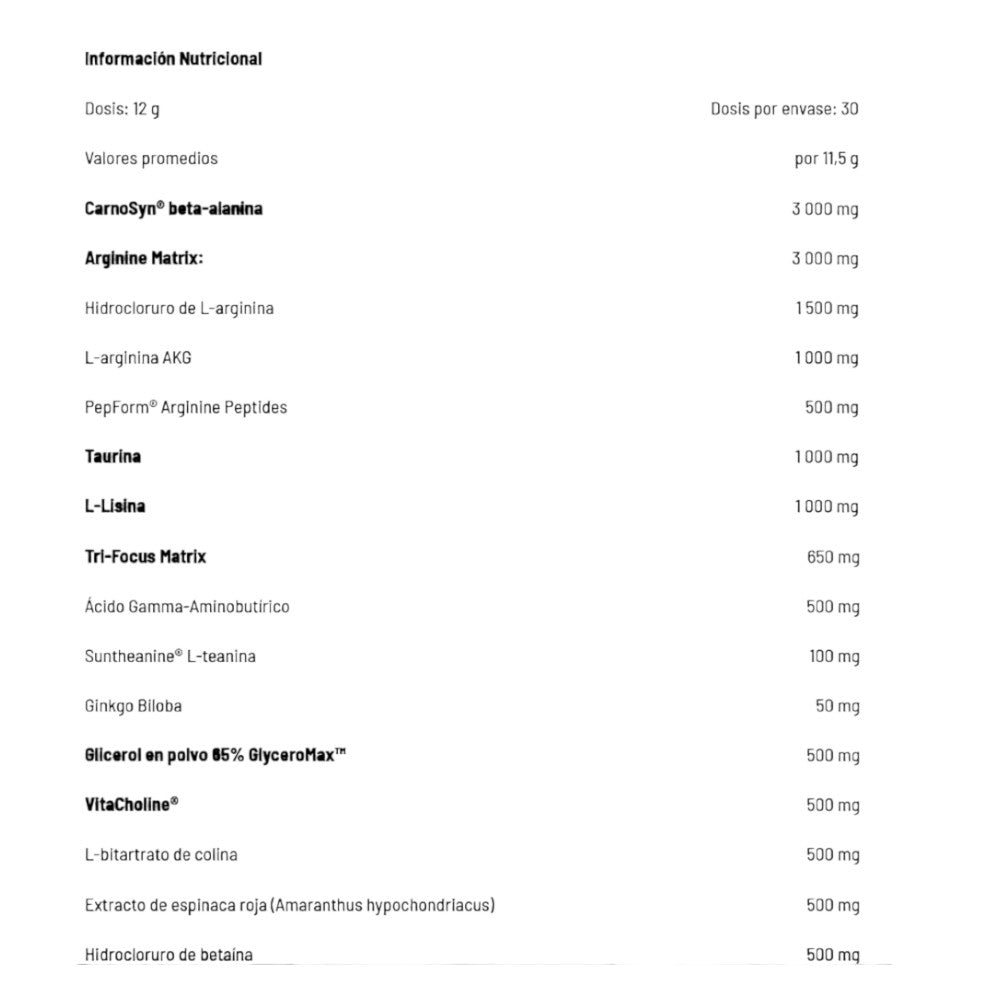 Información Nutricional

| Dosis: 12 g | Dosis por envase: 30 |
|---|---|
| Valores promedios | por 11,5 g |
| CarnoSyn® beta-alanina | 3 000 mg |
| Arginine Matrix: | 3 000 mg |
| Hidrocloruro de L-arginina | 1 500 mg |
| L-arginina AKG | 1 000 mg |
| PepForm® Arginine Peptides | 500 mg |
| Taurina | 1 000 mg |
| L-Lisina | 1 000 mg |
| Tri-Focus Matrix | 650 mg |
| Ácido Gamma-Aminobutírico | 500 mg |
| Suntheanine® L-teanina | 100 mg |
| Ginkgo Biloba | 50 mg |
| Glicerol en polvo 65% GlyceroMax™ | 500 mg |
| VitaCholine® | 500 mg |
| L-bitartrato de colina | 500 mg |
| Extracto de espinaca roja (Amaranthus hypochondriacus) | 500 mg |
| Hidrocloruro de betaína | 500 mg |